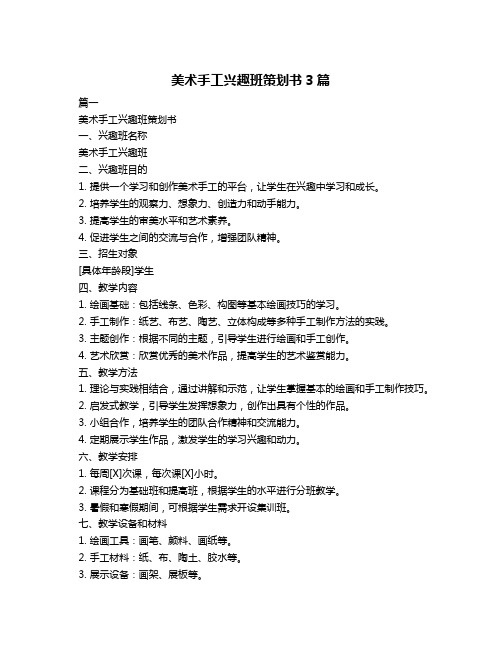 美术手工兴趣班策划书 3 篇

篇一

美术手工兴趣班策划书

一、兴趣班名称

美术手工兴趣班

二、兴趣班目的

1. 提供一个学习和创作美术手工的平台，让学生在兴趣中学习和成长。

2. 培养学生的观察力、想象力、创造力和动手能力。

3. 提高学生的审美水平和艺术素养。

4. 促进学生之间的交流与合作，增强团队精神。

三、招生对象

[具体年龄段]学生

四、教学内容

1. 绘画基础：包括线条、色彩、构图等基本绘画技巧的学习。

2. 手工制作：纸艺、布艺、陶艺、立体构成等多种手工制作方法的实践。

3. 主题创作：根据不同的主题，引导学生进行绘画和手工创作。

4. 艺术欣赏：欣赏优秀的美术作品，提高学生的艺术鉴赏能力。

五、教学方法

1. 理论与实践相结合，通过讲解和示范，让学生掌握基本的绘画和手工制作技巧。

2. 启发式教学，引导学生发挥想象力，创作出具有个性的作品。

3. 小组合作，培养学生的团队合作精神和交流能力。

4. 定期展示学生作品，激发学生的学习兴趣和动力。

六、教学安排

1. 每周[X]次课，每次课[X]小时。

2. 课程分为基础班和提高班，根据学生的水平进行分班教学。

3. 暑假和寒假期间，可根据学生需求开设集训班。

七、教学设备和材料

1. 绘画工具：画笔、颜料、画纸等。

2. 手工材料：纸、布、陶土、胶水等。

3. 展示设备：画架、展板等。